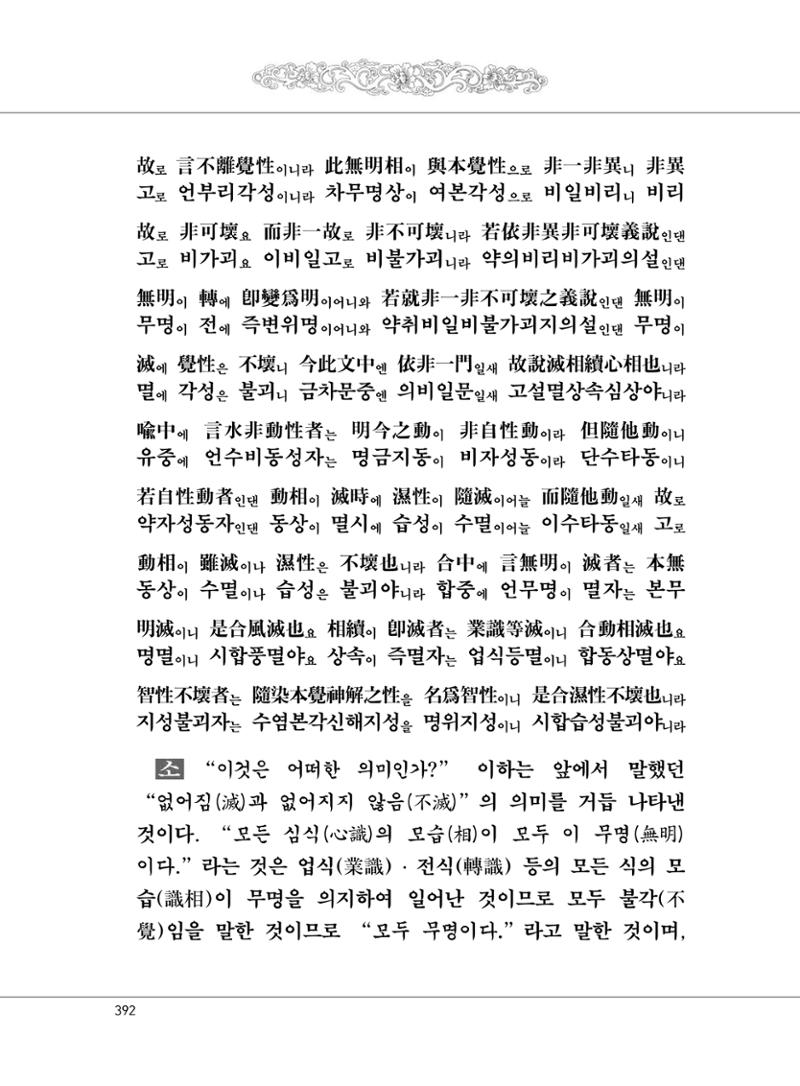 故로 言不離覺性이니라 此無明相이 與本覺性으로 非一非異니 非異
고로 언부리각성이니라 차무명상이 여본각성으로 비일비리니 비리

故로 非可壞요 而非一故로 非不可壞니라 若依非異非可壞義說인댄
고로 비가괴요 이비일고로 비불가괴니라 약의비리비가괴의설인댄

無明이 轉에 卽變爲明이어니와 若就非一非不可壞之義說인댄 無明이
무명이 전에 즉변위명이어니와 약취비일비불가괴지의설인댄 무명이

滅에 覺性은 不壞니 今此文中엔 依非一門일새 故說滅相續心相也니라
멸에 각성은 불괴니 금차문중엔 의비일문일새 고설멸상속심상야니라

喩中에 言水非動性者는 明今之動이 非自性動이라 但隨他動이니
유중에 언수비동성자는 명금지동이 비자성동이라 단수타동이니

若自性動者인댄 動相이 滅時에 濕性이 隨滅이어늘 而隨他動일새 故로
약자성동자인댄 동상이 멸시에 습성이 수멸이어늘 이수타동일새 고로

動相이 雖滅이나 濕性은 不壞也니라 合中에 言無明이 滅者는 本無
동상이 수멸이나 습성은 불괴야니라 합중에 언무명이 멸자는 본무

明滅이니 是合風滅也요 相續이 卽滅者는 業識等滅이니 合動相滅也요
명멸이니 시합풍멸야요 상속이 즉멸자는 업식등멸이니 합동상멸야요

智性不壞者는 隨染本覺神解之性을 名爲智性이니 是合濕性不壞也니라
지성불괴자는 수염본각신해지성을 명위지성이니 시합습성불괴야니라

소 "이것은 어떠한 의미인가?" 이하는 앞에서 말했던 "없어짐(滅)과 없어지지 않음(不滅)"의 의미를 거듭 나타낸 것이다. "모든 심식(心識)의 모습(相)이 모두 이 무명(無明)이다."라는 것은 업식(業識)·전식(轉識) 등의 모든 식의 모습(識相)이 무명을 의지하여 일어난 것이므로 모두 불각(不覺)임을 말한 것이므로 "모두 무명이다."라고 말한 것이며,

392